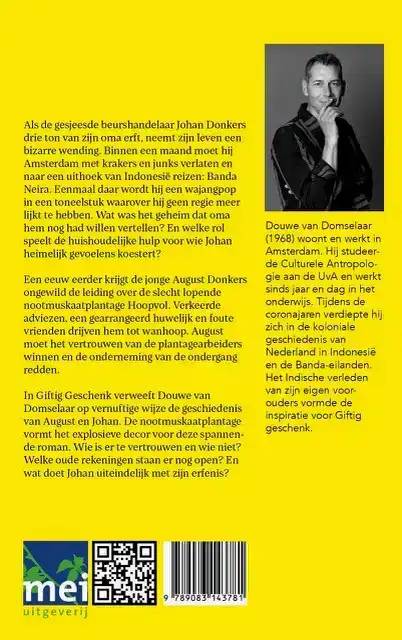 Als de gesjeesde beurshandelaar Johan Donkers drie ton van zijn oma erft, neemt zijn leven een bizarre wending. Binnen een maand moet hij Amsterdam met krakers en junks verlaten en naar een uithoek van Indonesië reizen: Banda Neira. Eenmaal daar wordt hij een wajangpop in een toneelstuk waarover hij geen regie meer lijkt te hebben. Wat was het geheim dat oma hem nog had willen vertellen? En welke rol speelt de huishoudelijke hulp voor wie Johan heimelijk gevoelens koestert?

Een eeuw eerder krijgt de jonge August Donkers ongewild de leiding over de slecht lopende nootmuskaatplantage Hoopvol. Verkeerde adviezen, een gearrangeerd huwelijk en foute vrienden drijven hem tot wanhoop. August moet het vertrouwen van de plantagearbeiders winnen en de onderneming van de ondergang redden.

In Giftig Geschenk verweeft Douwe van Domselaar op vernuftige wijze de geschiedenis van August en Johan. De nootmuskaatplantage vormt het explosieve decor voor deze spannende roman. Wie is er te vertrouwen en wie niet? Welke oude rekeningen staan er nog open? En wat doet Johan uiteindelijk met zijn erfenis?

Douwe van Domselaar (1968) woont en werkt in Amsterdam. Hij studeerde Culturele Antropologie aan de UvA en werkt sinds jaar en dag in het onderwijs. Tijdens de coronajaren verdiepte hij zich in de koloniale geschiedenis van Nederland in Indonesië en de Banda-eilanden. Het Indische verleden van zijn eigen voorouders vormde de inspiratie voor Giftig geschenk.

mei
uitgeverij

9 789083 143781